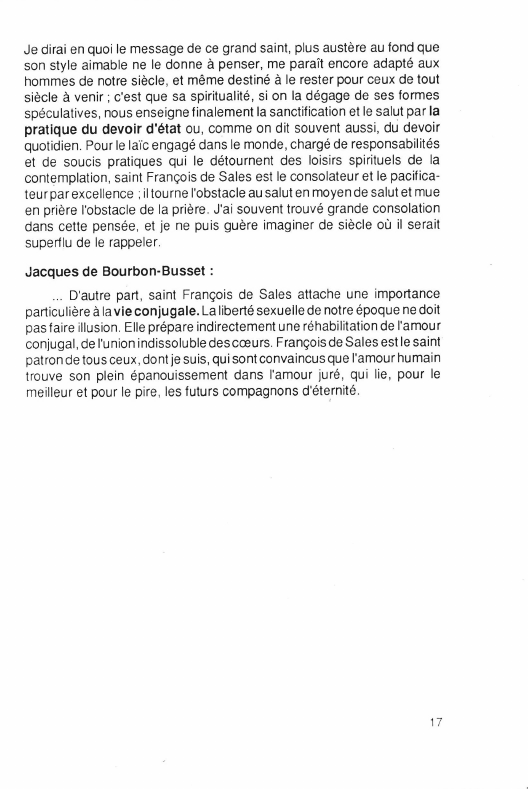 Je dirai en quoi le message de ce grand saint, plus austère au fond que son style aimable ne le donne à penser, me paraît encore adapté aux hommes de notre siècle, et même destiné à le rester pour ceux de tout siècle à venir ; c'est que sa spiritualité, si on la dégage de ses formes spéculatives, nous enseigne finalement la sanctification et le salut par la pratique du devoir d'état ou, comme on dit souvent aussi, du devoir quotidien. Pour le laïc engagé dans le monde, chargé de responsabilités et de soucis pratiques qui le détournent des loisirs spirituels de la contemplation, saint François de Sales est le consolateur et le pacificateur par excellence ; il tourne l'obstacle au salut en moyen de salut et mue en prière l'obstacle de la prière. J'ai souvent trouvé grande consolation dans cette pensée, et je ne puis guère imaginer de siècle où il serait superflu de le rappeler.

Jacques de Bourbon-Busset :

... D'autre part, saint François de Sales attache une importance particulière à la vie conjugale. La liberté sexuelle de notre époque ne doit pas faire illusion. Elle prépare indirectement une réhabilitation de l'amour conjugal, de l'union indissoluble des cœurs. François de Sales est le saint patron de tous ceux, dont je suis, qui sont convaincus que l'amour humain trouve son plein épanouissement dans l'amour juré, qui lie, pour le meilleur et pour le pire, les futurs compagnons d'éternité.

17